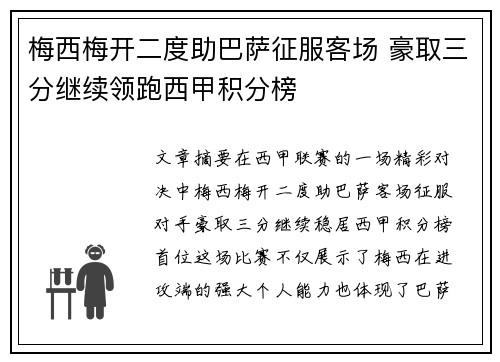 梅西梅开二度助巴萨征服客场 豪取三分继续领跑西甲积分榜

文章摘要在西甲联赛的一场精彩对决中梅西梅开二度助巴萨客场征服对手豪取三分继续稳居西甲积分榜首位这场比赛不仅展示了梅西在进攻端的强大个人能力也体现了巴萨